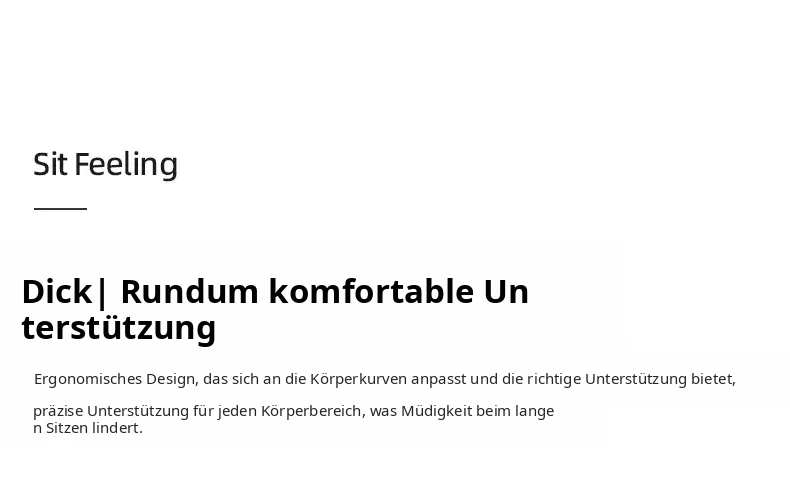 Sit Feeling

Dick| Rundum komfortable Unterstützung

Ergonomisches Design, das sich an die Körperkurven anpasst und die richtige Unterstützung bietet,

präzise Unterstützung für jeden Körperbereich, was Müdigkeit beim langen Sitzen lindert.